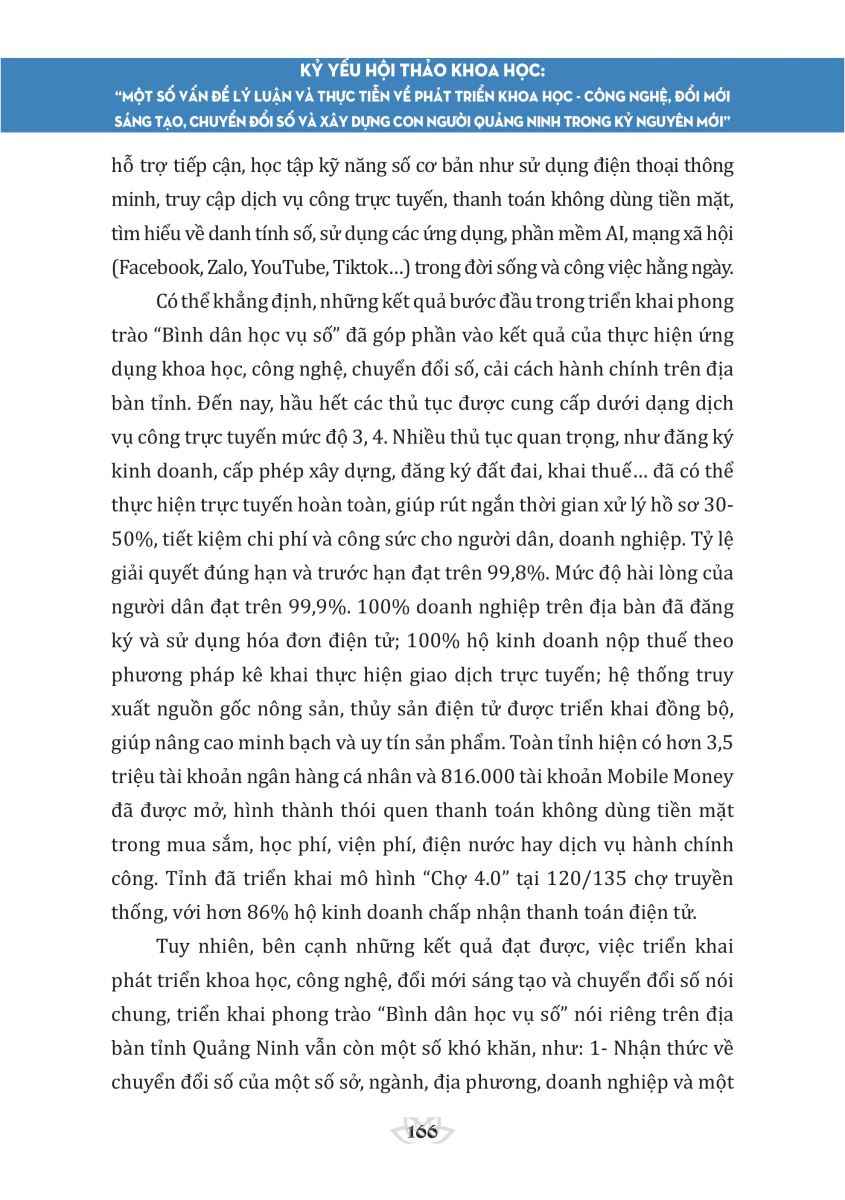 KỶ YẾU HỘI THẢO KHOA HỌC:
"MỘT SỐ VẤN ĐỀ LÝ LUẬN VÀ THỰC TIỄN VỀ PHÁT TRIỂN KHOA HỌC - CÔNG NGHỆ, ĐỔI MỚI SÁNG TẠO, CHUYỂN ĐỔI SỐ VÀ XÂY DỰNG CON NGƯỜI QUẢNG NINH TRONG KỶ NGUYÊN MỚI"

hỗ trợ tiếp cận, học tập kỹ năng số cơ bản như sử dụng điện thoại thông minh, truy cập dịch vụ công trực tuyến, thanh toán không dùng tiền mặt, tìm hiểu về danh tính số, sử dụng các ứng dụng, phần mềm AI, mạng xã hội (Facebook, Zalo, YouTube, Tiktok…) trong đời sống và công việc hằng ngày.

Có thể khẳng định, những kết quả bước đầu trong triển khai phong trào "Bình dân học vụ số" đã góp phần vào kết quả của thực hiện ứng dụng khoa học, công nghệ, chuyển đổi số, cải cách hành chính trên địa bàn tỉnh. Đến nay, hầu hết các thủ tục được cung cấp dưới dạng dịch vụ công trực tuyến mức độ 3, 4. Nhiều thủ tục quan trọng, như đăng ký kinh doanh, cấp phép xây dựng, đăng ký đất đai, khai thuế… đã có thể thực hiện trực tuyến hoàn toàn, giúp rút ngắn thời gian xử lý hồ sơ 30-50%, tiết kiệm chi phí và công sức cho người dân, doanh nghiệp. Tỷ lệ giải quyết đúng hạn và trước hạn đạt trên 99,8%. Mức độ hài lòng của người dân đạt trên 99,9%. 100% doanh nghiệp trên địa bàn đã đăng ký và sử dụng hóa đơn điện tử; 100% hộ kinh doanh nộp thuế theo phương pháp kê khai thực hiện giao dịch trực tuyến; hệ thống truy xuất nguồn gốc nông sản, thủy sản điện tử được triển khai đồng bộ, giúp nâng cao minh bạch và uy tín sản phẩm. Toàn tỉnh hiện có hơn 3,5 triệu tài khoản ngân hàng cá nhân và 816.000 tài khoản Mobile Money đã được mở, hình thành thói quen thanh toán không dùng tiền mặt trong mua sắm, học phí, viện phí, điện nước hay dịch vụ hành chính công. Tỉnh đã triển khai mô hình "Chợ 4.0" tại 120/135 chợ truyền thống, với hơn 86% hộ kinh doanh chấp nhận thanh toán điện tử.

Tuy nhiên, bên cạnh những kết quả đạt được, việc triển khai phát triển khoa học, công nghệ, đổi mới sáng tạo và chuyển đổi số nói chung, triển khai phong trào "Bình dân học vụ số" nói riêng trên địa bàn tỉnh Quảng Ninh vẫn còn một số khó khăn, như: 1- Nhận thức về chuyển đổi số của một số sở, ngành, địa phương, doanh nghiệp và một

166